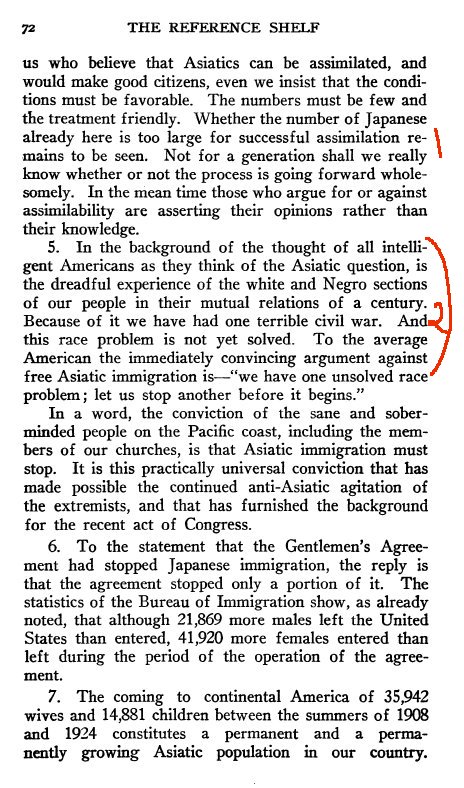 72 THE REFERENCE SHELF

us who believe that Asiatics can be assimilated, and would make good citizens, even we insist that the conditions must be favorable. The numbers must be few and the treatment friendly. Whether the number of Japanese already here is too large for successful assimilation remains to be seen. Not for a generation shall we really know whether or not the process is going forward wholesomely. In the mean time those who argue for or against assimilability are asserting their opinions rather than their knowledge.

5. In the background of the thought of all intelligent Americans as they think of the Asiatic question, is the dreadful experience of the white and Negro sections of our people in their mutual relations of a century. Because of it we have had one terrible civil war. And this race problem is not yet solved. To the average American the immediately convincing argument against free Asiatic immigration is—"we have one unsolved race problem; let us stop another before it begins."

In a word, the conviction of the sane and sober-minded people on the Pacific coast, including the members of our churches, is that Asiatic immigration must stop. It is this practically universal conviction that has made possible the continued anti-Asiatic agitation of the extremists, and that has furnished the background for the recent act of Congress.

6. To the statement that the Gentlemen's Agreement had stopped Japanese immigration, the reply is that the agreement stopped only a portion of it. The statistics of the Bureau of Immigration show, as already noted, that although 21,869 more males left the United States than entered, 41,920 more females entered than left during the period of the operation of the agreement.

7. The coming to continental America of 35,942 wives and 14,881 children between the summers of 1908 and 1924 constitutes a permanent and a permanently growing Asiatic population in our country.